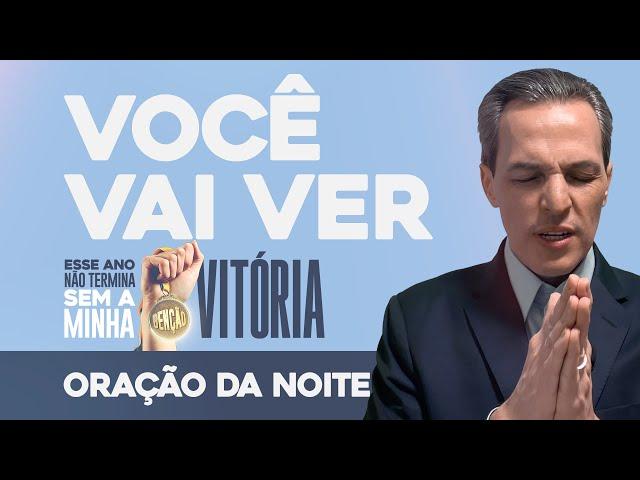 VOCÊ VAI VER

ESSE ANO NÃO TERMINA SEM A MINHA BENÇÃO VITÓRIA

ORAÇÃO DA NOITE